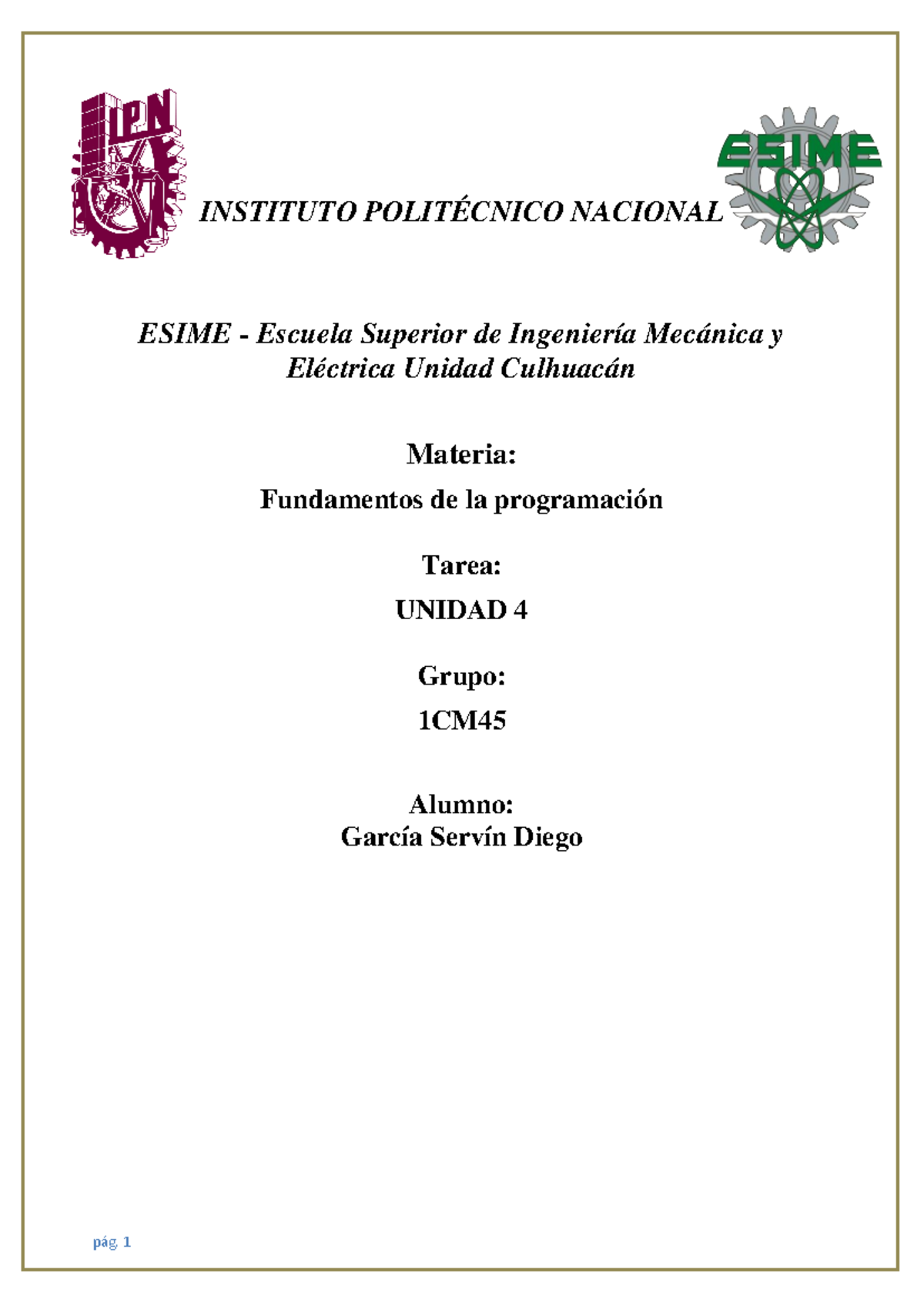 IPN

INSTITUTO POLITÉCNICO NACIONAL

ESIME

ESIME - Escuela Superior de Ingeniería Mecánica y Eléctrica Unidad Culhuacán

Materia:

Fundamentos de la programación

Tarea:

UNIDAD 4

Grupo:

1CM45

Alumno:
García Servín Diego

pág. 1